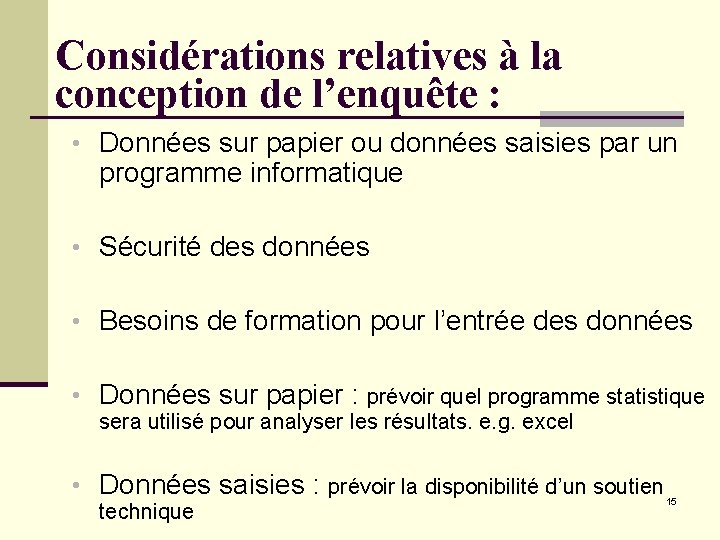 Considérations relatives à la conception de l’enquête :

• Données sur papier ou données saisies par un programme informatique

• Sécurité des données

• Besoins de formation pour l’entrée des données

• Données sur papier : prévoir quel programme statistique sera utilisé pour analyser les résultats. e.g. excel

• Données saisies : prévoir la disponibilité d’un soutien technique

15